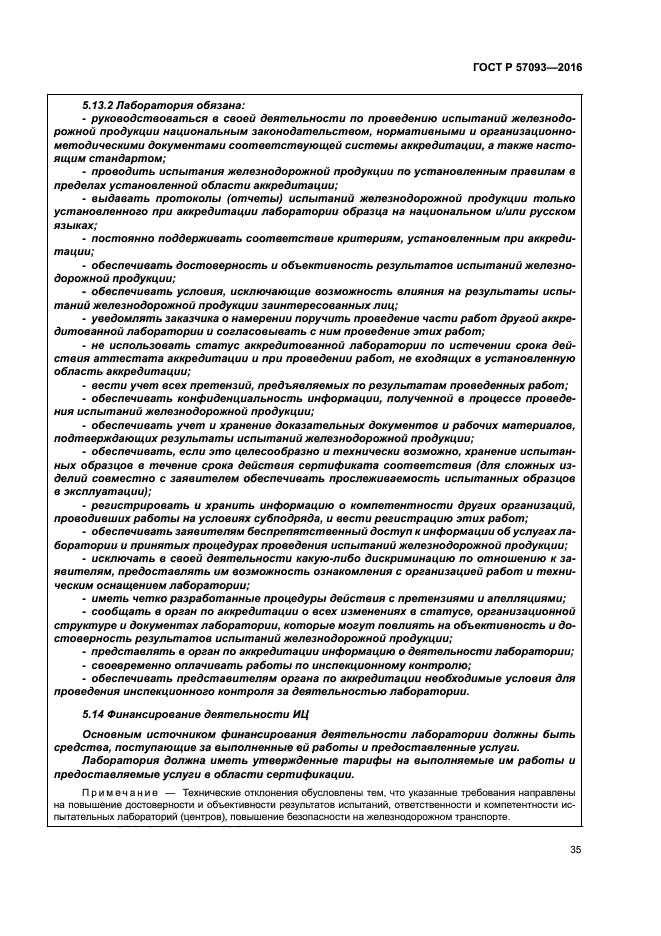 ГОСТ Р 57093—2016

5.13.2 Лаборатория обязана:

- руководствоваться в своей деятельности по проведению испытаний железнодорожной продукции национальным законодательством, нормативными и организационно-методическими документами соответствующей системы аккредитации, а также настоящим стандартом;

- проводить испытания железнодорожной продукции по установленным правилам в пределах установленной области аккредитации;

- выдавать протоколы (отчеты) испытаний железнодорожной продукции только установленного при аккредитации лаборатории образца на национальном и/или русском языках;

- постоянно поддерживать соответствие критериям, установленным при аккредитации;

- обеспечивать достоверность и объективность результатов испытаний железнодорожной продукции;

- обеспечивать условия, исключающие возможность влияния на результаты испытаний железнодорожной продукции заинтересованных лиц;

- уведомлять заказчика о намерении поручить проведение части работ другой аккредитованной лаборатории и согласовывать с ним проведение этих работ;

- не использовать статус аккредитованной лаборатории по истечении срока действия аттестата аккредитации и при проведении работ, не входящих в установленную область аккредитации;

- вести учет всех претензий, предъявляемых по результатам проведенных работ;

- обеспечивать конфиденциальность информации, полученной в процессе проведения испытаний железнодорожной продукции;

- обеспечивать учет и хранение доказательных документов и рабочих материалов, подтверждающих результаты испытаний железнодорожной продукции;

- обеспечивать, если это целесообразно и технически возможно, хранение испытанных образцов в течение срока действия сертификата соответствия (для сложных изделий совместно с заявителем обеспечивать прослеживаемость испытанных образцов в эксплуатации);

- регистрировать и хранить информацию о компетентности других организаций, проводивших работы на условиях субподряда, и вести регистрацию этих работ;

- обеспечивать заявителям беспрепятственный доступ к информации об услугах лаборатории и принятых процедурах проведения испытаний железнодорожной продукции;

- исключать в своей деятельности какую-либо дискриминацию по отношению к заявителям, предоставлять им возможность ознакомления с организацией работ и техническим оснащением лаборатории;

- иметь четко разработанные процедуры действия с претензиями и апелляциями;

- сообщать в орган по аккредитации о всех изменениях в статусе, организационной структуре и документах лаборатории, которые могут повлиять на объективность и достоверность результатов испытаний железнодорожной продукции;

- представлять в орган по аккредитации информацию о деятельности лаборатории;

- своевременно оплачивать работы по инспекционному контролю;

- обеспечивать представителям органа по аккредитации необходимые условия для проведения инспекционного контроля за деятельностью лаборатории.

5.14 Финансирование деятельности ИЦ

Основным источником финансирования деятельности лаборатории должны быть средства, поступающие за выполненные ей работы и предоставленные услуги.

Лаборатория должна иметь утвержденные тарифы на выполняемые им работы и предоставляемые услуги в области сертификации.

Примечание — Технические отклонения обусловлены тем, что указанные требования направлены на повышение достоверности и объективности результатов испытаний, ответственности и компетентности испытательных лабораторий (центров), повышение безопасности на железнодорожном транспорте.

35